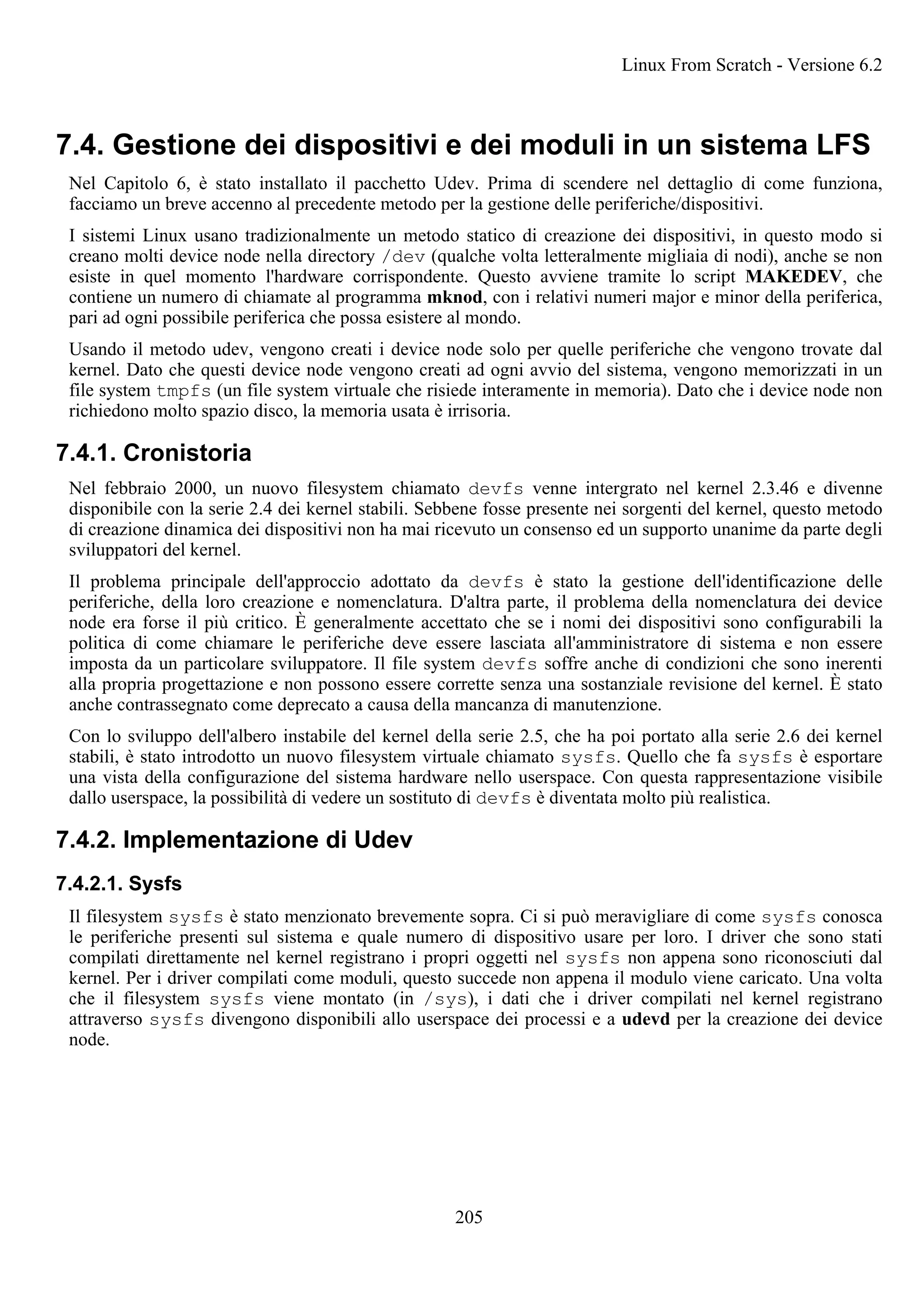 Linux From Scratch - Versione 6.2

7.4. Gestione dei dispositivi e dei moduli in un sistema LFS

Nel Capitolo 6, è stato installato il pacchetto Udev. Prima di scendere nel dettaglio di come funziona, facciamo un breve accenno al precedente metodo per la gestione delle periferiche/dispositivi.

I sistemi Linux usano tradizionalmente un metodo statico di creazione dei dispositivi, in questo modo si creano molti device node nella directory /dev (qualche volta letteralmente migliaia di nodi), anche se non esiste in quel momento l'hardware corrispondente. Questo avviene tramite lo script MAKEDEV, che contiene un numero di chiamate al programma mknod, con i relativi numeri major e minor della periferica, pari ad ogni possibile periferica che possa esistere al mondo.

Usando il metodo udev, vengono creati i device node solo per quelle periferiche che vengono trovate dal kernel. Dato che questi device node vengono creati ad ogni avvio del sistema, vengono memorizzati in un file system tmpfs (un file system virtuale che risiede interamente in memoria). Dato che i device node non richiedono molto spazio disco, la memoria usata è irrisoria.

7.4.1. Cronistoria

Nel febbraio 2000, un nuovo filesystem chiamato devfs venne intergrato nel kernel 2.3.46 e divenne disponibile con la serie 2.4 dei kernel stabili. Sebbene fosse presente nei sorgenti del kernel, questo metodo di creazione dinamica dei dispositivi non ha mai ricevuto un consenso ed un supporto unanime da parte degli sviluppatori del kernel.

Il problema principale dell'approccio adottato da devfs è stato la gestione dell'identificazione delle periferiche, della loro creazione e nomenclatura. D'altra parte, il problema della nomenclatura dei device node era forse il più critico. È generalmente accettato che se i nomi dei dispositivi sono configurabili la politica di come chiamare le periferiche deve essere lasciata all'amministratore di sistema e non essere imposta da un particolare sviluppatore. Il file system devfs soffre anche di condizioni che sono inerenti alla propria progettazione e non possono essere corrette senza una sostanziale revisione del kernel. È stato anche contrassegnato come deprecato a causa della mancanza di manutenzione.

Con lo sviluppo dell'albero instabile del kernel della serie 2.5, che ha poi portato alla serie 2.6 dei kernel stabili, è stato introdotto un nuovo filesystem virtuale chiamato sysfs. Quello che fa sysfs è esportare una vista della configurazione del sistema hardware nello userspace. Con questa rappresentazione visibile dallo userspace, la possibilità di vedere un sostituto di devfs è diventata molto più realistica.

7.4.2. Implementazione di Udev

7.4.2.1. Sysfs

Il filesystem sysfs è stato menzionato brevemente sopra. Ci si può meravigliare di come sysfs conosca le periferiche presenti sul sistema e quale numero di dispositivo usare per loro. I driver che sono stati compilati direttamente nel kernel registrano i propri oggetti nel sysfs non appena sono riconosciuti dal kernel. Per i driver compilati come moduli, questo succede non appena il modulo viene caricato. Una volta che il filesystem sysfs viene montato (in /sys), i dati che i driver compilati nel kernel registrano attraverso sysfs divengono disponibili allo userspace dei processi e a udevd per la creazione dei device node.

205